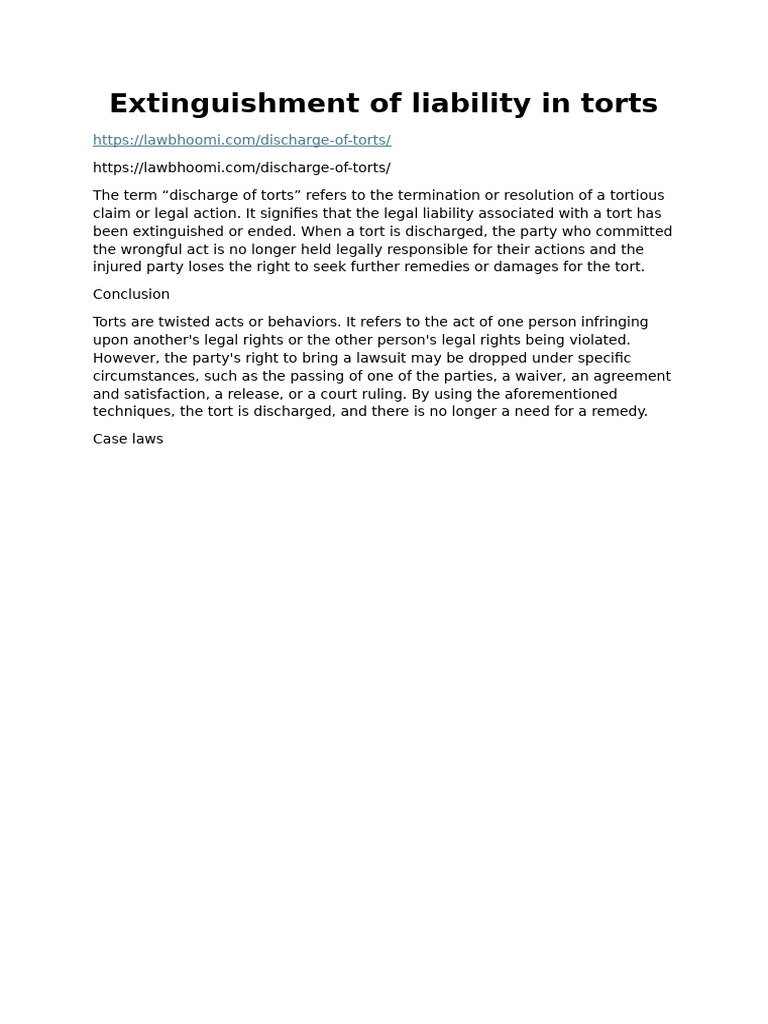 Extinguishment of liability in torts

https://lawbhoomi.com/discharge-of-torts/

https://lawbhoomi.com/discharge-of-torts/

The term “discharge of torts” refers to the termination or resolution of a tortious claim or legal action. It signifies that the legal liability associated with a tort has been extinguished or ended. When a tort is discharged, the party who committed the wrongful act is no longer held legally responsible for their actions and the injured party loses the right to seek further remedies or damages for the tort.

Conclusion

Torts are twisted acts or behaviors. It refers to the act of one person infringing upon another's legal rights or the other person's legal rights being violated. However, the party's right to bring a lawsuit may be dropped under specific circumstances, such as the passing of one of the parties, a waiver, an agreement and satisfaction, a release, or a court ruling. By using the aforementioned techniques, the tort is discharged, and there is no longer a need for a remedy.

Case laws